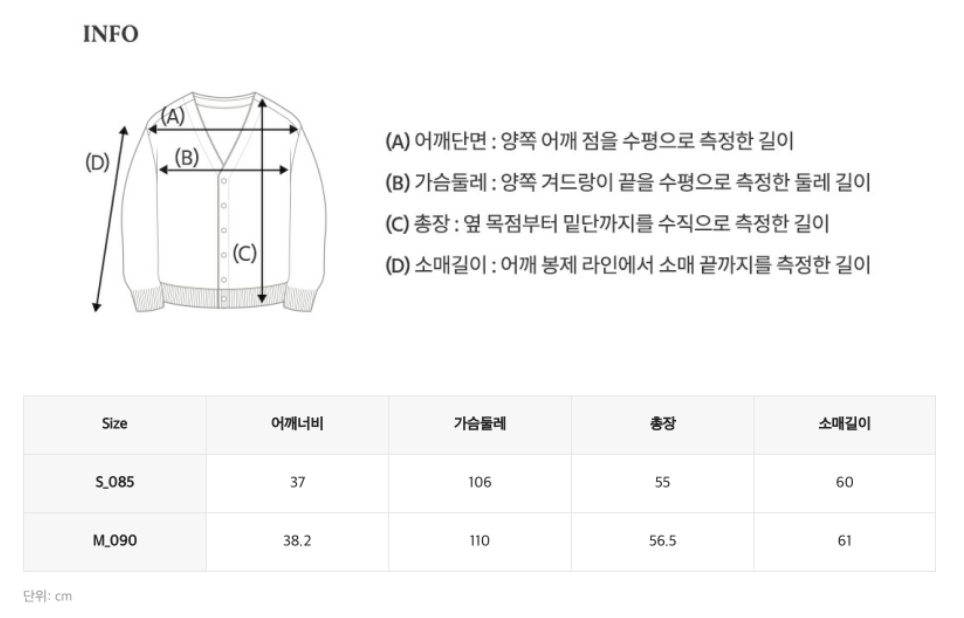 INFO

(A)
(B)
(C)
(D)

(A) 어깨단면 : 양쪽 어깨 점을 수평으로 측정한 길이
(B) 가슴둘레 : 양쪽 겨드랑이 끝을 수평으로 측정한 둘레 길이
(C) 총장 : 옆 목점부터 밑단까지를 수직으로 측정한 길이
(D) 소매길이 : 어깨 봉제 라인에서 소매 끝까지를 측정한 길이

| Size | 어깨너비 | 가슴둘레 | 총장 | 소매길이 |
|---|---|---|---|---|
| S_085 | 37 | 106 | 55 | 60 |
| M_090 | 38.2 | 110 | 56.5 | 61 |

단위: cm